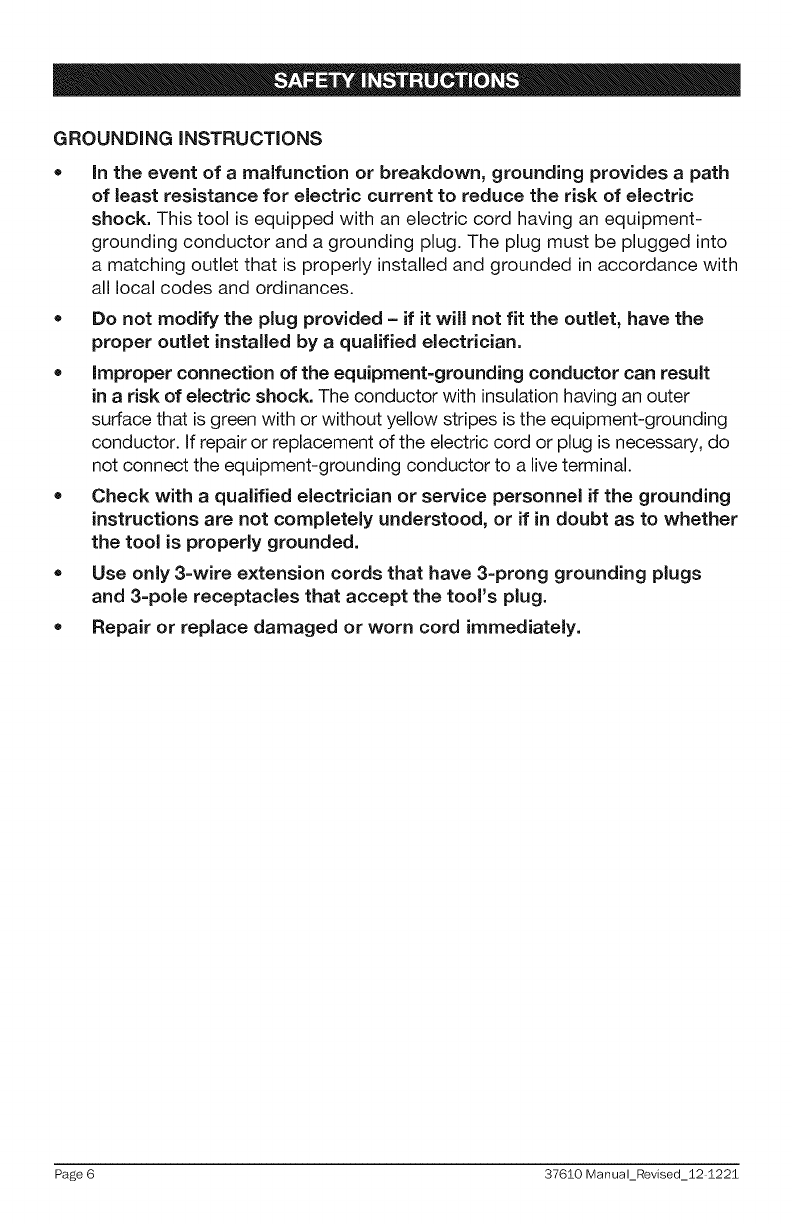 SAFETY INSTRUCTIONS

GROUNDING INSTRUCTIONS

• In the event of a malfunction or breakdown, grounding provides a path of least resistance for electric current to reduce the risk of electric shock. This tool is equipped with an electric cord having an equipment-grounding conductor and a grounding plug. The plug must be plugged into a matching outlet that is properly installed and grounded in accordance with all local codes and ordinances.

• Do not modify the plug provided – if it will not fit the outlet, have the proper outlet installed by a qualified electrician.

• Improper connection of the equipment-grounding conductor can result in a risk of electric shock. The conductor with insulation having an outer surface that is green with or without yellow stripes is the equipment-grounding conductor. If repair or replacement of the electric cord or plug is necessary, do not connect the equipment-grounding conductor to a live terminal.

• Check with a qualified electrician or service personnel if the grounding instructions are not completely understood, or if in doubt as to whether the tool is properly grounded.

• Use only 3-wire extension cords that have 3-prong grounding plugs and 3-pole receptacles that accept the tool's plug.

• Repair or replace damaged or worn cord immediately.

Page 6

37610 Manual_Revised_12-1221